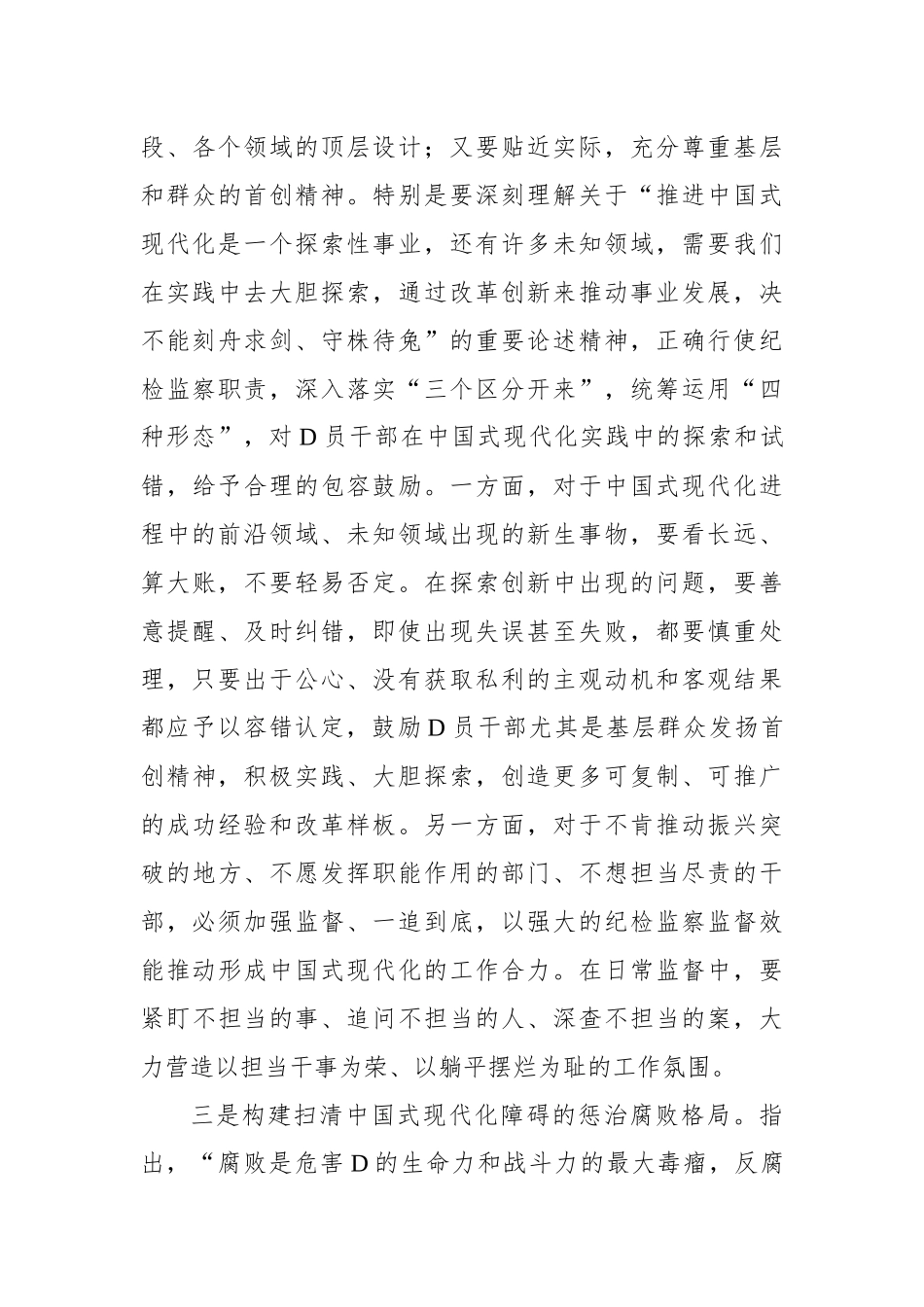 段、各个领域的顶层设计；又要贴近实际，充分尊重基层和群众的首创精神。特别是要深刻理解关于“推进中国式现代化是一个探索性事业，还有许多未知领域，需要我们在实践中去大胆探索，通过改革创新来推动事业发展，决不能刻舟求剑、守株待兔”的重要论述精神，正确行使纪检监察职责，深入落实“三个区分开来”，统筹运用“四种形态”，对D员干部在中国式现代化实践中的探索和试错，给予合理的包容鼓励。一方面，对于中国式现代化进程中的前沿领域、未知领域出现的新生事物，要看长远、算大账，不要轻易否定。在探索创新中出现的问题，要善意提醒、及时纠错，即使出现失误甚至失败，都要慎重处理，只要出于公心、没有获取私利的主观动机和客观结果都应予以容错认定，鼓励D员干部尤其是基层群众发扬首创精神，积极实践、大胆探索，创造更多可复制、可推广的成功经验和改革样板。另一方面，对于不肯推动振兴突破的地方、不愿发挥职能作用的部门、不想担当尽责的干部，必须加强监督、一追到底，以强大的纪检监察监督效能推动形成中国式现代化的工作合力。在日常监督中，要紧盯不担当的事、追问不担当的人、深查不担当的案，大力营造以担当干事为荣、以躺平摆烂为耻的工作氛围。

三是构建扫清中国式现代化障碍的惩治腐败格局。指出，“腐败是危害D的生命力和战斗力的最大毒瘤，反腐